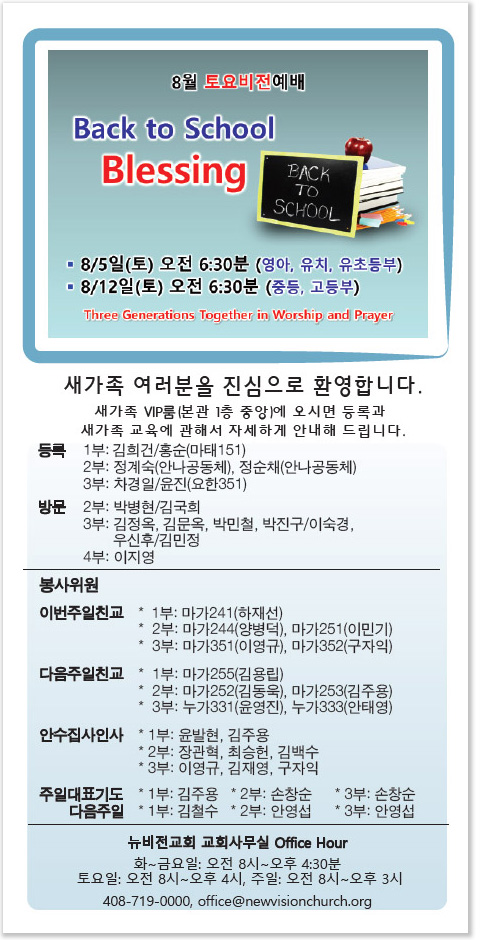 8월 토요비전예배

Back to School
Blessing

BACK TO SCHOOL

▪ 8/5일(토) 오전 6:30분 (영아, 유치, 유초등부)
▪ 8/12일(토) 오전 6:30분 (중등, 고등부)

Three Generations Together in Worship and Prayer

새가족 여러분을 진심으로 환영합니다.

새가족 VIP룸(본관 1층 중앙)에 오시면 등록과 새가족 교육에 관해서 자세하게 안내해 드립니다.

등록 1부: 김희건/홍순(마태151)
2부: 정계숙(안나공동체), 정순채(안나공동체)
3부: 차경일/윤진(요한351)

방문 2부: 박병현/김국희
3부: 김정옥, 김문옥, 박민철, 박진구/이숙경, 우신후/김민정
4부: 이지영

봉사위원

이번주일친교 * 1부: 마가241(하재선)
* 2부: 마가244(양병덕), 마가251(이민기)
* 3부: 마가351(이영규), 마가352(구자익)

다음주일친교 * 1부: 마가255(김용립)
* 2부: 마가252(김동욱), 마가253(김주용)
* 3부: 누가331(윤영진), 누가333(안태영)

안수집사인사 * 1부: 윤발현, 김주용
* 2부: 장관혁, 최승헌, 김백수
* 3부: 이영규, 김재영, 구자익

주일대표기도 * 1부: 김주용 * 2부: 손창순 * 3부: 손창순
다음주일 * 1부: 김철수 * 2부: 안영섭 * 3부: 안영섭

뉴비전교회 교회사무실 Office Hour

화~금요일: 오전 8시~오후 4:30분
토요일: 오전 8시~오후 4시, 주일: 오전 8시~오후 3시

408-719-0000, office@newvisionchurch.org